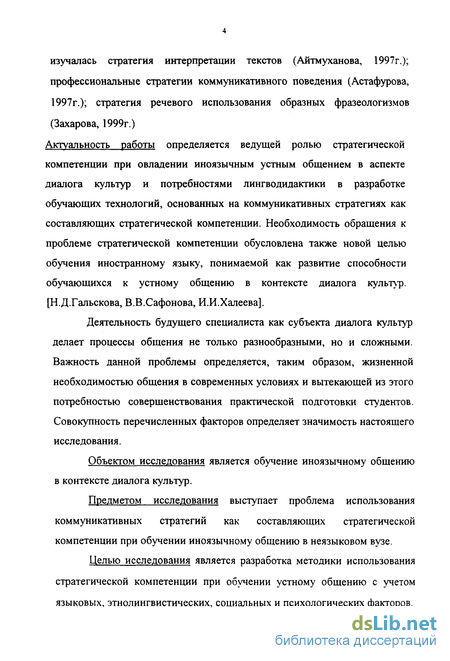 4

изучалась стратегия интерпретации текстов (Айтмуханова, 1997г.); профессиональные стратегии коммуникативного поведения (Астафурова, 1997г.); стратегия речевого использования образных фразеологизмов (Захарова, 1999г.)

Актуальность работы определяется ведущей ролью стратегической компетенции при овладении иноязычным устным общением в аспекте диалога культур и потребностями лингводидактики в разработке обучающих технологий, основанных на коммуникативных стратегиях как составляющих стратегической компетенции. Необходимость обращения к проблеме стратегической компетенции обусловлена также новой целью обучения иностранному языку, понимаемой как развитие способности обучающихся к устному общению в контексте диалога культур. [Н.Д.Гальскова, В.В.Сафонова, И.И.Халеева].

Деятельность будущего специалиста как субъекта диалога культур делает процессы общения не только разнообразными, но и сложными. Важность данной проблемы определяется, таким образом, жизненной необходимостью общения в современных условиях и вытекающей из этого потребностью совершенствования практической подготовки студентов. Совокупность перечисленных факторов определяет значимость настоящего исследования.

Объектом исследования является обучение иноязычному общению в контексте диалога культур.

Предметом исследования выступает проблема использования коммуникативных стратегий как составляющих стратегической компетенции при обучении иноязычному общению в неязыковом вузе.

Целью исследования является разработка методики использования стратегической компетенции при обучении устному общению с учетом языковых, этнолингвистических, социальных и психологических факторов.

dsLib.net
библиотека диссертаций